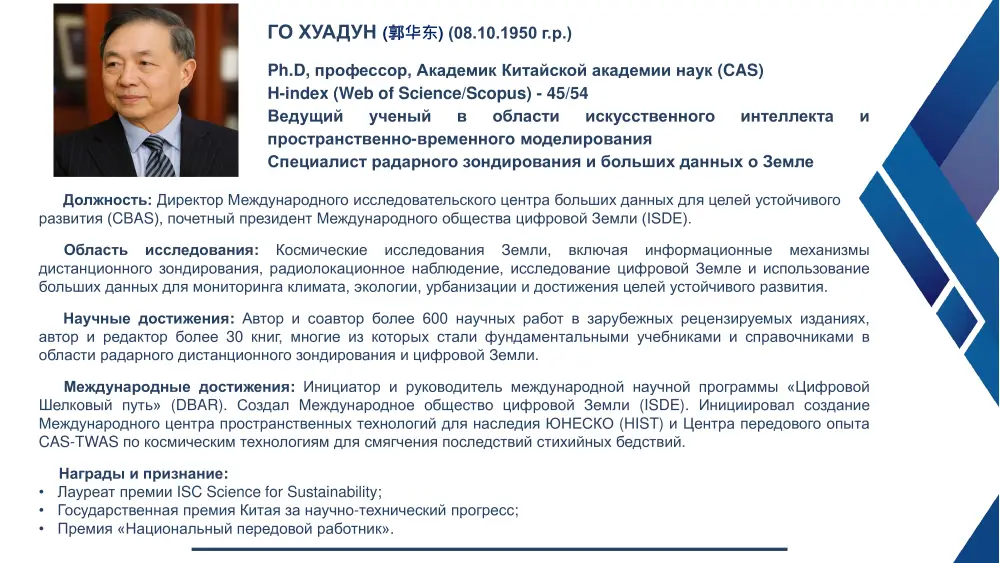 ГО ХУАДУН (郭华东) (08.10.1950 г.р.)

Ph.D, профессор, Академик Китайской академии наук (CAS)
H-index (Web of Science/Scopus) - 45/54
Ведущий ученый в области искусственного интеллекта и пространственно-временного моделирования
Специалист радарного зондирования и больших данных о Земле

Должность: Директор Международного исследовательского центра больших данных для целей устойчивого развития (CBAS), почетный президент Международного общества цифровой Земли (ISDE).

Область исследования: Космические исследования Земли, включая информационные механизмы дистанционного зондирования, радиолокационное наблюдение, исследование цифровой Земле и использование больших данных для мониторинга климата, экологии, урбанизации и достижения целей устойчивого развития.

Научные достижения: Автор и соавтор более 600 научных работ в зарубежных рецензируемых изданиях, автор и редактор более 30 книг, многие из которых стали фундаментальными учебниками и справочниками в области радарного дистанционного зондирования и цифровой Земли.

Международные достижения: Инициатор и руководитель международной научной программы «Цифровой Шелковый путь» (DBAR). Создал Международное общество цифровой Земли (ISDE). Инициировал создание Международного центра пространственных технологий для наследия ЮНЕСКО (HIST) и Центра передового опыта CAS-TWAS по космическим технологиям для смягчения последствий стихийных бедствий.

Награды и признание:
• Лауреат премии ISC Science for Sustainability;
• Государственная премия Китая за научно-технический прогресс;
• Премия «Национальный передовой работник».